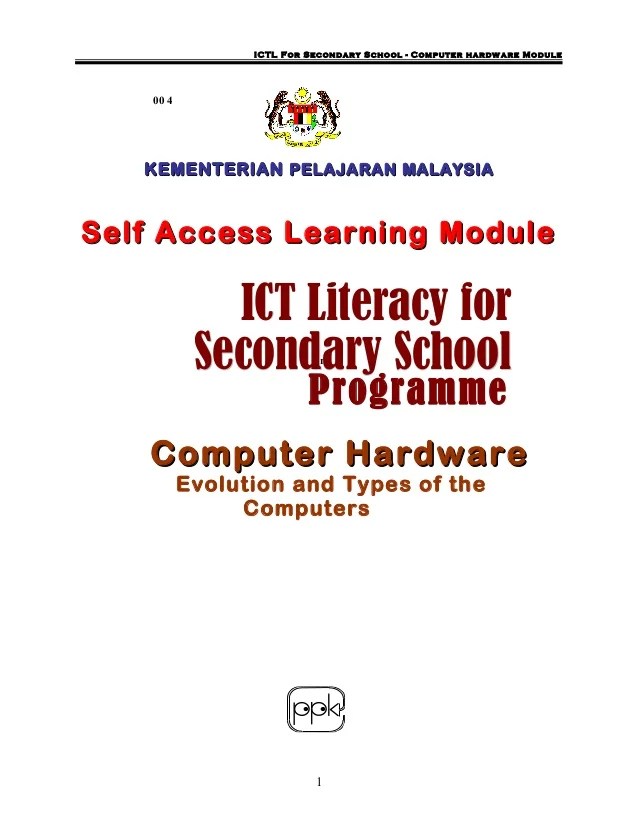 ICTL FOR SECONDARY SCHOOL - COMPUTER HARDWARE MODULE

00 4

KEMENTERIAN PELAJARAN MALAYSIA

Self Access Learning Module

ICT Literacy for Secondary School Programme

Computer Hardware

Evolution and Types of the Computers

ppk

1